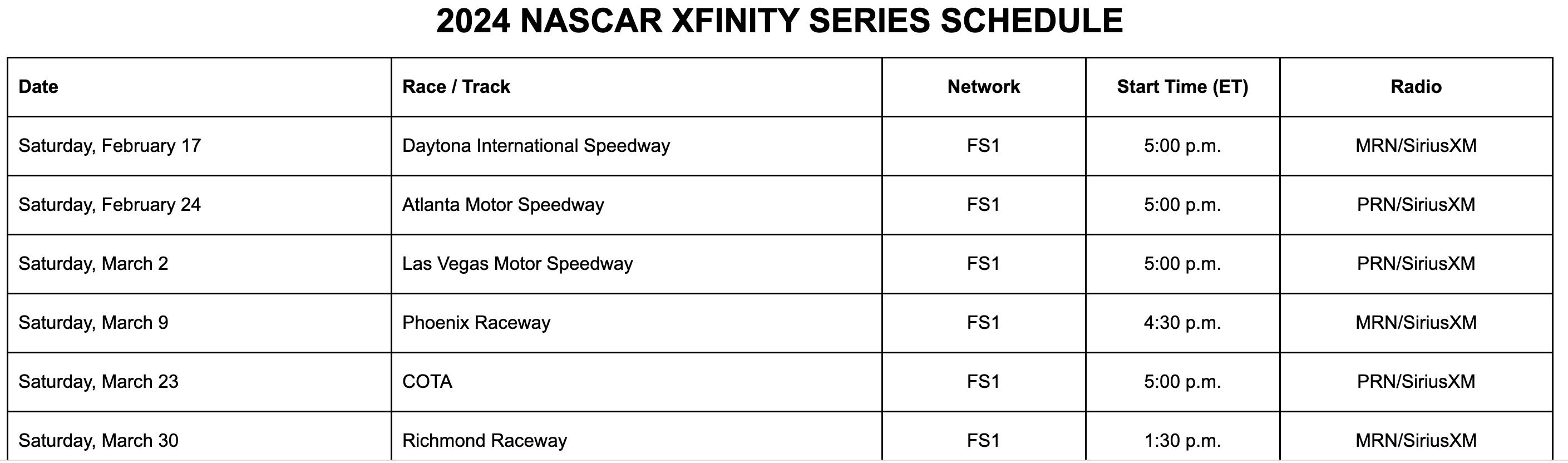 2024 NASCAR XFINITY SERIES SCHEDULE

| Date | Race / Track | Network | Start Time (ET) | Radio |
|---|---|---|---|---|
| Saturday, February 17 | Daytona International Speedway | FS1 | 5:00 p.m. | MRN/SiriusXM |
| Saturday, February 24 | Atlanta Motor Speedway | FS1 | 5:00 p.m. | PRN/SiriusXM |
| Saturday, March 2 | Las Vegas Motor Speedway | FS1 | 5:00 p.m. | PRN/SiriusXM |
| Saturday, March 9 | Phoenix Raceway | FS1 | 4:30 p.m. | MRN/SiriusXM |
| Saturday, March 23 | COTA | FS1 | 5:00 p.m. | PRN/SiriusXM |
| Saturday, March 30 | Richmond Raceway | FS1 | 1:30 p.m. | MRN/SiriusXM |